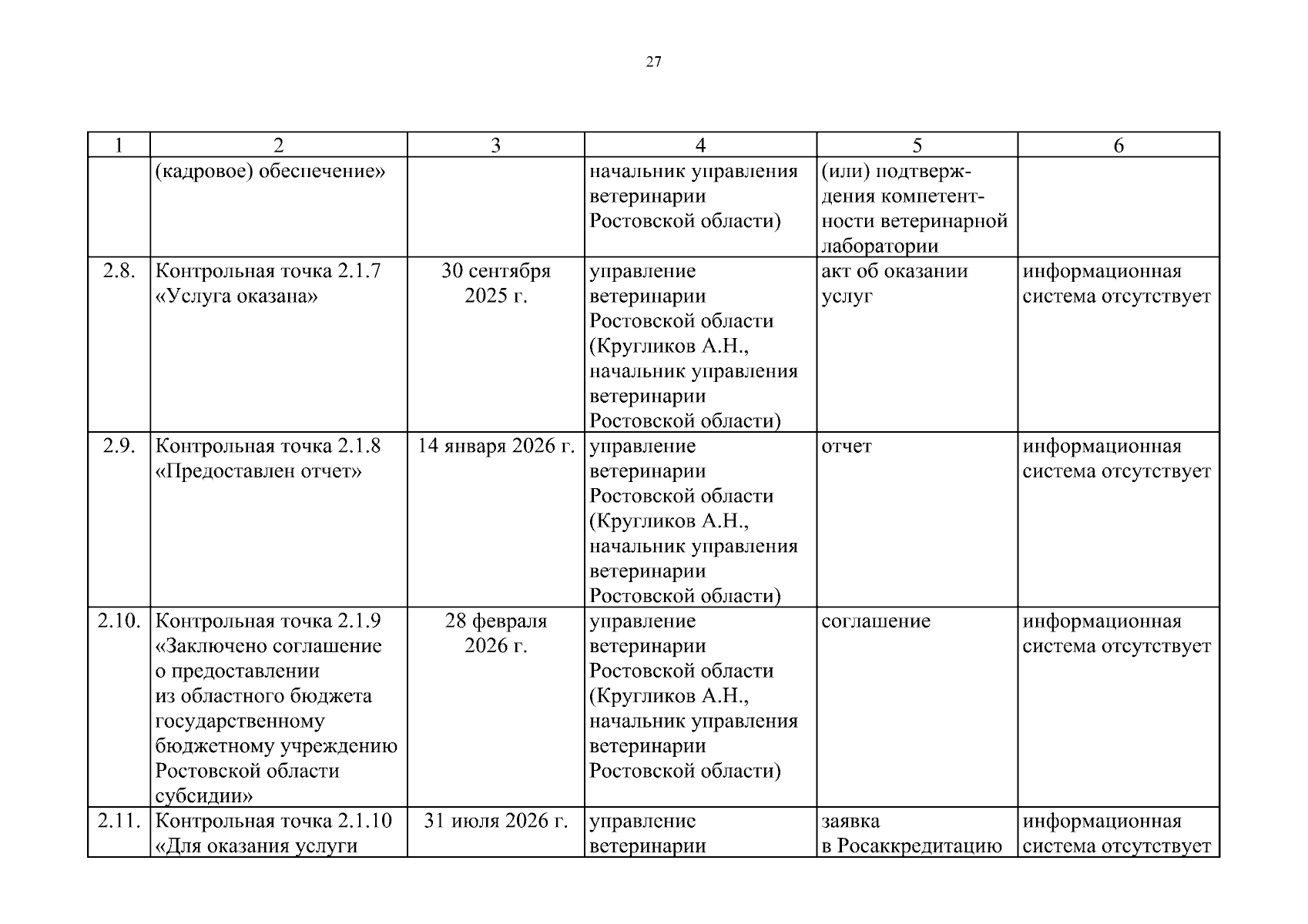 27

| 1 | 2 | 3 | 4 | 5 | 6 |
|---|---|---|---|---|---|
| | (кадровое) обеспечение» | | начальник управления ветеринарии Ростовской области) | (или) подтверждения компетентности ветеринарной лаборатории | |
| 2.8. | Контрольная точка 2.1.7 «Услуга оказана» | 30 сентября 2025 г. | управление ветеринарии Ростовской области (Кругликов А.Н., начальник управления ветеринарии Ростовской области) | акт об оказании услуг | информационная система отсутствует |
| 2.9. | Контрольная точка 2.1.8 «Предоставлен отчет» | 14 января 2026 г. | управление ветеринарии Ростовской области (Кругликов А.Н., начальник управления ветеринарии Ростовской области) | отчет | информационная система отсутствует |
| 2.10. | Контрольная точка 2.1.9 «Заключено соглашение о предоставлении из областного бюджета государственному бюджетному учреждению Ростовской области субсидии» | 28 февраля 2026 г. | управление ветеринарии Ростовской области (Кругликов А.Н., начальник управления ветеринарии Ростовской области) | соглашение | информационная система отсутствует |
| 2.11. | Контрольная точка 2.1.10 «Для оказания услуги | 31 июля 2026 г. | управление ветеринарии | заявка в Росаккредитацию | информационная система отсутствует |